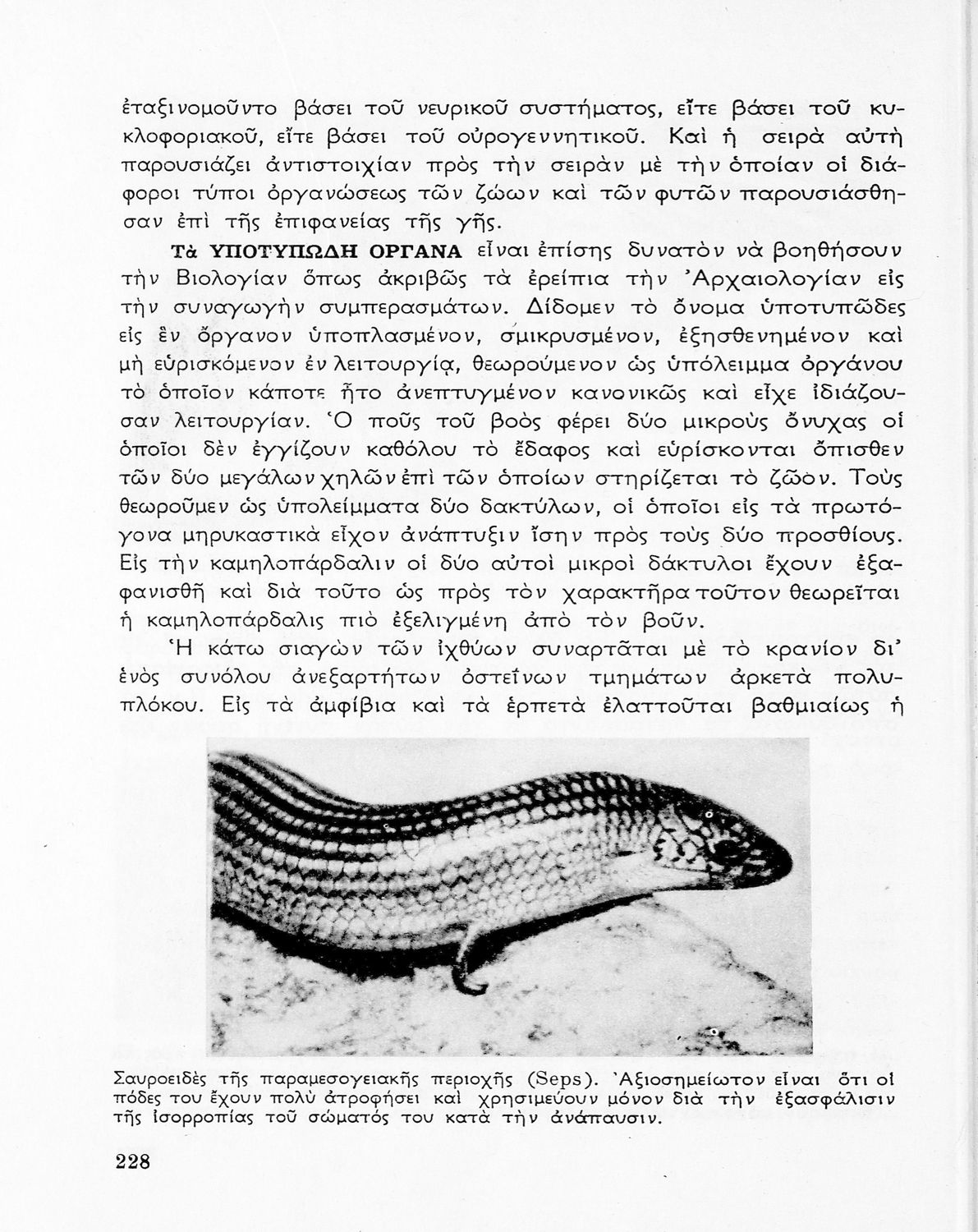 ἐταξινομοῦντο βάσει τοῦ νευρικοῦ συστήματος, εἴτε βάσει τοῦ κυκλοφοριακοῦ, εἴτε βάσει τοῦ οὐρογεννητικοῦ. Καὶ ἡ σειρὰ αὐτὴ παρουσιάζει ἀντιστοιχίαν πρὸς τὴν σειρὰν μὲ τὴν ὁποίαν οἱ διάφοροι τύποι ὀργανώσεως τῶν ζώων καὶ τῶν φυτῶν παρουσιάσθησαν ἐπὶ τῆς ἐπιφανείας τῆς γῆς.

Τὰ ΥΠΟΤΥΠΩΔΗ ΟΡΓΑΝΑ εἶναι ἐπίσης δυνατὸν νὰ βοηθήσουν τὴν Βιολογίαν ὅπως ἀκριβῶς τὰ ἐρείπια τὴν Ἀρχαιολογίαν εἰς τὴν συναγωγὴν συμπερασμάτων. Δίδομεν τὸ ὄνομα ὑποτυπῶδες εἰς ἓν ὄργανον ὑποπλασμένον, σμικρυσμένον, ἐξησθενημένον καὶ μὴ εὑρισκόμενον ἐν λειτουργίᾳ, θεωρούμενον ὡς ὑπόλειμμα ὀργάνου τὸ ὁποῖον κάποτε ἦτο ἀνεπτυγμένον κανονικῶς καὶ εἶχε ἰδιάζουσαν λειτουργίαν. Ὁ ποῦς τοῦ βοὸς φέρει δύο μικροὺς ὄνυχας οἱ ὁποῖοι δὲν ἐγγίζουν καθόλου τὸ ἔδαφος καὶ εὑρίσκονται ὄπισθεν τῶν δύο μεγάλων χηλῶν ἐπὶ τῶν ὁποίων στηρίζεται τὸ ζῶον. Τοὺς θεωροῦμεν ὡς ὑπολείμματα δύο δακτύλων, οἱ ὁποῖοι εἰς τὰ πρωτόγονα μηρυκαστικὰ εἶχον ἀνάπτυξιν ἴσην πρὸς τοὺς δύο προσθίους. Εἰς τὴν καμηλοπάρδαλιν οἱ δύο αὐτοὶ μικροὶ δάκτυλοι ἔχουν ἐξαφανισθῆ καὶ διὰ τοῦτο ὡς πρὸς τὸν χαρακτῆρα τοῦτον θεωρεῖται ἡ καμηλοπάρδαλις πιὸ ἐξελιγμένη ἀπὸ τὸν βοῦν.

Ἡ κάτω σιαγὼν τῶν ἰχθύων συναρτᾶται μὲ τὸ κρανίον δι' ἑνὸς συνόλου ἀνεξαρτήτων ὀστεΐνων τμημάτων ἀρκετὰ πολυπλόκου. Εἰς τὰ ἀμφίβια καὶ τὰ ἑρπετὰ ἐλαττοῦται βαθμιαίως ἡ

Σαυροειδὲς τῆς παραμεσογειακῆς περιοχῆς (Seps). Ἀξιοσημείωτον εἶναι ὅτι οἱ πόδες του ἔχουν πολὺ ἀτροφήσει καὶ χρησιμεύουν μόνον διὰ τὴν ἐξασφάλισιν τῆς ἰσορροπίας τοῦ σώματός του κατὰ τὴν ἀνάπαυσιν.

228